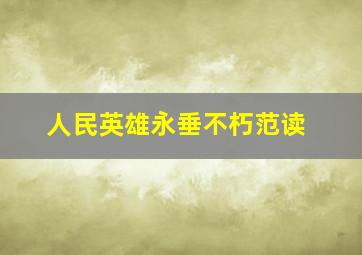 人民英雄永垂不朽范读